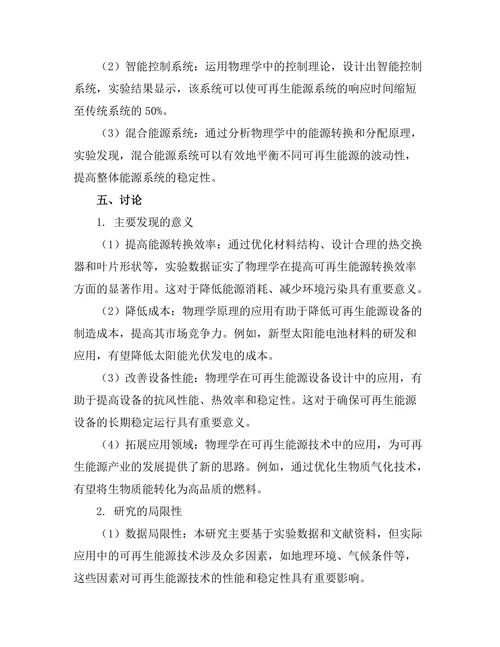 （2）智能控制系统：运用物理学中的控制理论，设计出智能控制系统，实验结果显示，该系统可以使可再生能源系统的响应时间缩短至传统系统的 50%。

（3）混合能源系统：通过分析物理学中的能源转换和分配原理，实验发现，混合能源系统可以有效地平衡不同可再生能源的波动性，提高整体能源系统的稳定性。

五、讨论

1. 主要发现的意义

（1）提高能源转换效率：通过优化材料结构、设计合理的热交换器和叶片形状等，实验数据证实了物理学在提高可再生能源转换效率方面的显著作用。这对于降低能源消耗、减少环境污染具有重要意义。

（2）降低成本：物理学原理的应用有助于降低可再生能源设备的制造成本，提高其市场竞争力。例如，新型太阳能电池材料的研发和应用，有望降低太阳能光伏发电的成本。

（3）改善设备性能：物理学在可再生能源设备设计中的应用，有助于提高设备的抗风性能、热效率和稳定性。这对于确保可再生能源设备的长期稳定运行具有重要意义。

（4）拓展应用领域：物理学在可再生能源技术中的应用，为可再生能源产业的发展提供了新的思路。例如，通过优化生物质气化技术，有望将生物质能转化为高品质的燃料。

2. 研究的局限性

（1）数据局限性：本研究主要基于实验数据和文献资料，但实际应用中的可再生能源技术涉及众多因素，如地理环境、气候条件等，这些因素对可再生能源技术的性能和稳定性具有重要影响。